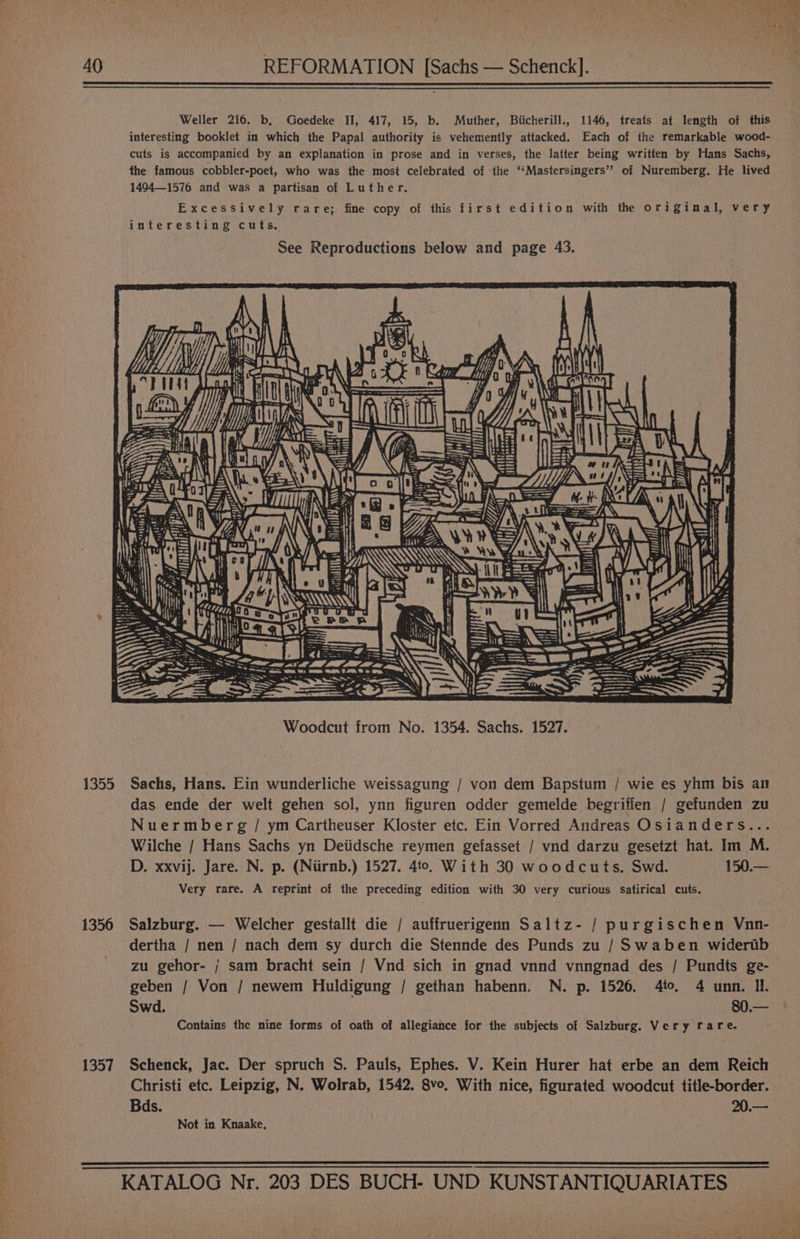 40 REFORMATION [Sachs — Schenck].

Weller 216. b. Goedeke II, 417, 15, b. Muther, Bücherill., 1146, treats at length of this interesting booklet in which the Papal authority is vehemently attacked. Each of the remarkable woodcuts is accompanied by an explanation in prose and in verses, the latter being written by Hans Sachs, the famous cobbler-poet, who was the most celebrated of the "Mastersingers" of Nuremberg. He lived 1494—1576 and was a partisan of Luther.

Excessively rare; fine copy of this first edition with the original, very interesting cuts.

See Reproductions below and page 43.

Woodcut from No. 1354. Sachs. 1527.

1355 Sachs, Hans. Ein wunderliche weissagung / von dem Bapstum / wie es yhm bis an das ende der welt gehen sol, ynn figuren odder gemelde begriffen / gefunden zu Nuermberg / ym Cartheuser Kloster etc. Ein Vorred Andreas Osianders... Wilche / Hans Sachs yn Deüdsche reymen gefasset / vnd darzu gesetzt hat. Im M. D. xxvij. Jare. N. p. (Nürnb.) 1527. 4to. With 30 woodcuts. Swd. 150.—

Very rare. A reprint of the preceding edition with 30 very curious satirical cuts.

1356 Salzburg. — Welcher gestallt die / auffruerigenn Saltz- / purgischen Vnndertha / nen / nach dem sy durch die Stennde des Punds zu / Swaben widerüb zu gehor- / sam bracht sein / Vnd sich in gnad vnnd vnngnad des / Pundts gegeben / Von / newem Huldigung / gethan habenn. N. p. 1526. 4to. 4 unn. ll. Swd. 80.—

Contains the nine forms of oath of allegiance for the subjects of Salzburg. Very rare.

1357 Schenck, Jac. Der spruch S. Pauls, Ephes. V. Kein Hurer hat erbe an dem Reich Christi etc. Leipzig, N. Wolrab, 1542. 8vo. With nice, figurated woodcut title-border. Bds. 20.—

Not in Knaake.

KATALOG Nr. 203 DES BUCH- UND KUNSTANTIQUARIATES